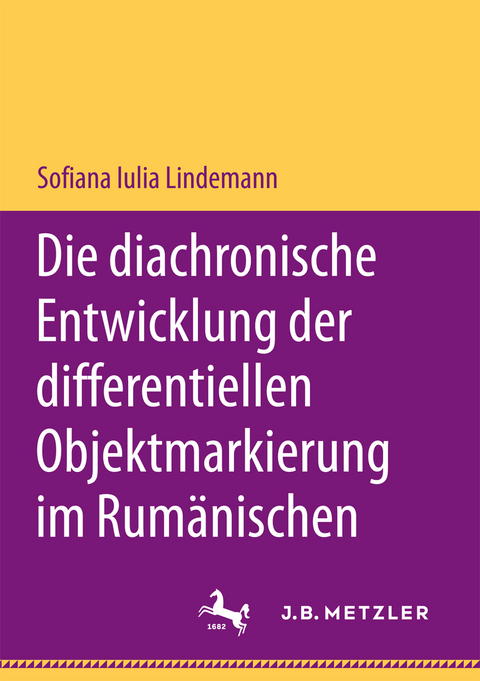 Sofiana Iulia Lindemann

Die diachronische Entwicklung der differentiellen Objektmarkierung im Rumänischen

1682

J.B. METZLER